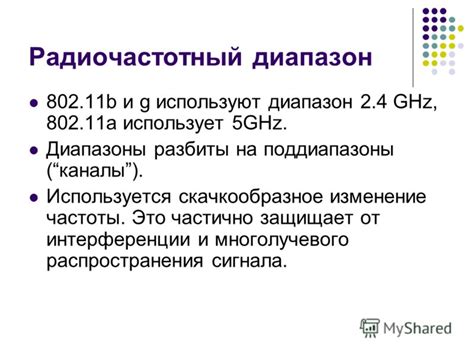 Радиочастотный диапазон

802.11b и g используют диапазон 2.4 GHz, 802.11a использует 5GHz.

Диапазоны разбиты на поддиапазоны (“каналы”).

Используется скачкообразное изменение частоты. Это частично защищает от интерференции и многолучевого распространения сигнала.

MyShared